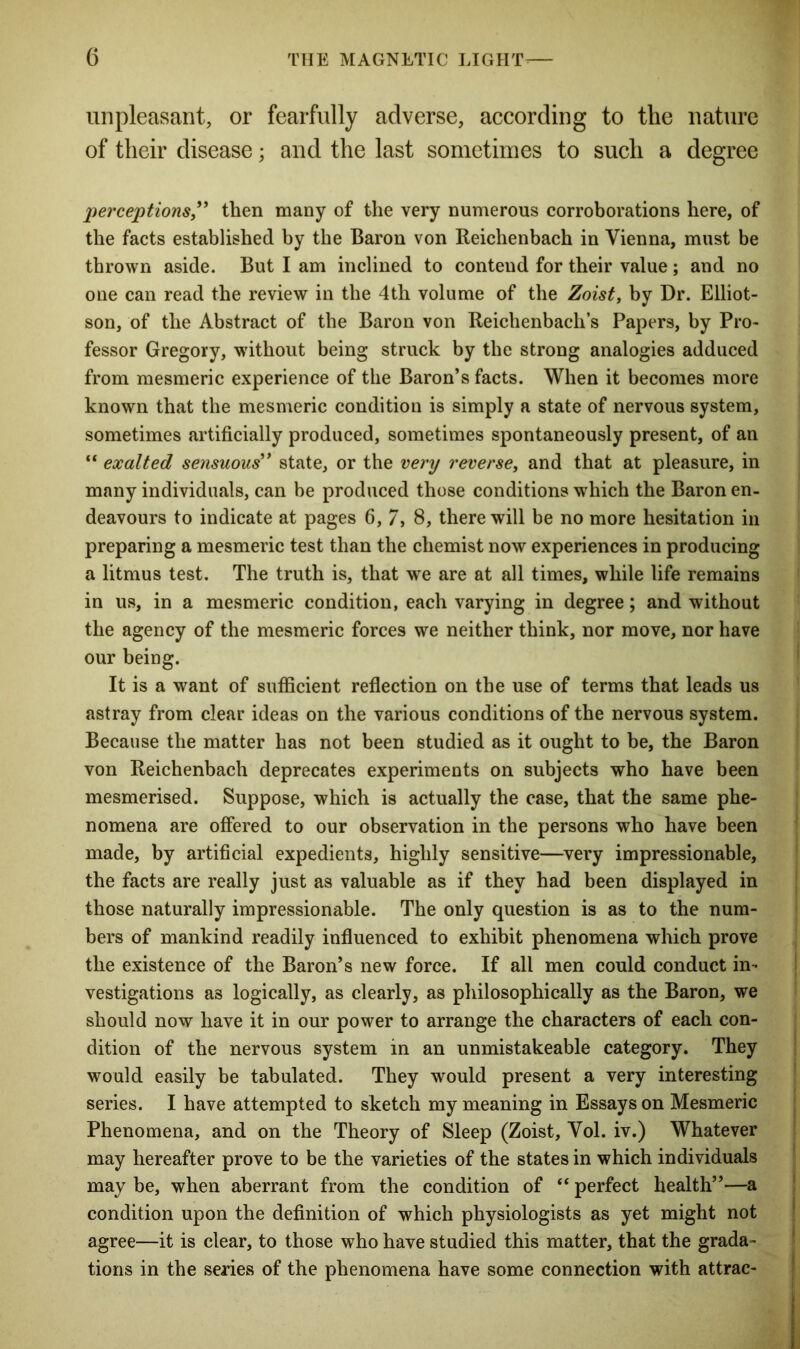 6 THE MAGNETIC LIGHT—

unpleasant, or fearfully adverse, according to the nature of their disease; and the last sometimes to such a degree

perceptions," then many of the very numerous corroborations here, of the facts established by the Baron von Reichenbach in Vienna, must be thrown aside. But I am inclined to contend for their value; and no one can read the review in the 4th volume of the Zoist, by Dr. Elliotson, of the Abstract of the Baron von Reichenbach's Papers, by Professor Gregory, without being struck by the strong analogies adduced from mesmeric experience of the Baron's facts. When it becomes more known that the mesmeric condition is simply a state of nervous system, sometimes artificially produced, sometimes spontaneously present, of an "exalted sensuous" state, or the very reverse, and that at pleasure, in many individuals, can be produced those conditions which the Baron endeavours to indicate at pages 6, 7, 8, there will be no more hesitation in preparing a mesmeric test than the chemist now experiences in producing a litmus test. The truth is, that we are at all times, while life remains in us, in a mesmeric condition, each varying in degree; and without the agency of the mesmeric forces we neither think, nor move, nor have our being.

It is a want of sufficient reflection on the use of terms that leads us astray from clear ideas on the various conditions of the nervous system. Because the matter has not been studied as it ought to be, the Baron von Reichenbach deprecates experiments on subjects who have been mesmerised. Suppose, which is actually the case, that the same phenomena are offered to our observation in the persons who have been made, by artificial expedients, highly sensitive—very impressionable, the facts are really just as valuable as if they had been displayed in those naturally impressionable. The only question is as to the numbers of mankind readily influenced to exhibit phenomena which prove the existence of the Baron's new force. If all men could conduct investigations as logically, as clearly, as philosophically as the Baron, we should now have it in our power to arrange the characters of each condition of the nervous system in an unmistakeable category. They would easily be tabulated. They would present a very interesting series. I have attempted to sketch my meaning in Essays on Mesmeric Phenomena, and on the Theory of Sleep (Zoist, Vol. iv.) Whatever may hereafter prove to be the varieties of the states in which individuals may be, when aberrant from the condition of "perfect health"—a condition upon the definition of which physiologists as yet might not agree—it is clear, to those who have studied this matter, that the gradations in the series of the phenomena have some connection with attrac-